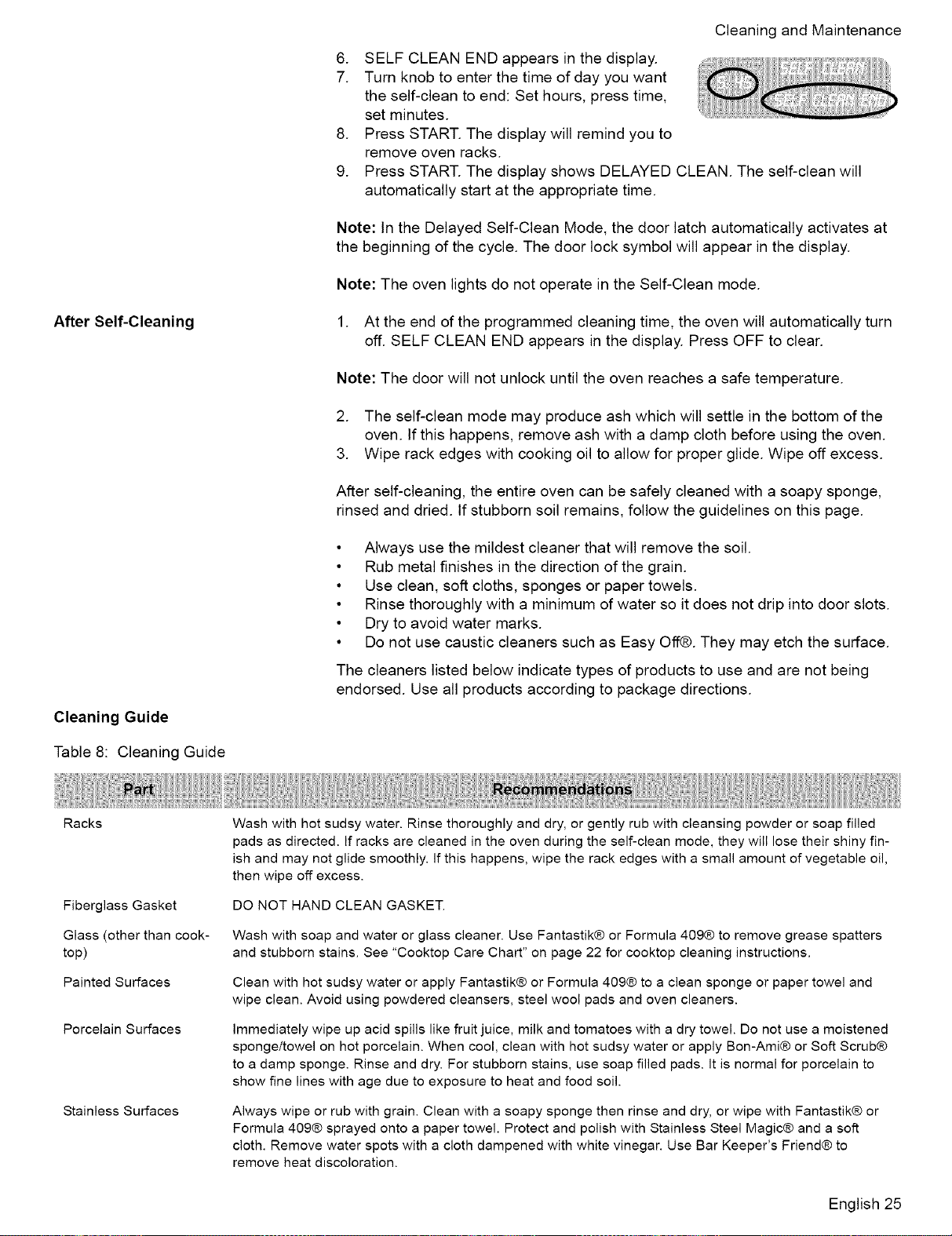 Cleaning and Maintenance

6. SELF CLEAN END appears in the display.
7. Turn knob to enter the time of day you want the self-clean to end: Set hours, press time, set minutes.
8. Press START. The display will remind you to remove oven racks.
9. Press START. The display shows DELAYED CLEAN. The self-clean will automatically start at the appropriate time.

Note: In the Delayed Self-Clean Mode, the door latch automatically activates at the beginning of the cycle. The door lock symbol will appear in the display.

Note: The oven lights do not operate in the Self-Clean mode.

After Self-Cleaning

1. At the end of the programmed cleaning time, the oven will automatically turn off. SELF CLEAN END appears in the display. Press OFF to clear.

Note: The door will not unlock until the oven reaches a safe temperature.

2. The self-clean mode may produce ash which will settle in the bottom of the oven. If this happens, remove ash with a damp cloth before using the oven.
3. Wipe rack edges with cooking oil to allow for proper glide. Wipe off excess.

After self-cleaning, the entire oven can be safely cleaned with a soapy sponge, rinsed and dried. If stubborn soil remains, follow the guidelines on this page.

• Always use the mildest cleaner that will remove the soil.
• Rub metal finishes in the direction of the grain.
• Use clean, soft cloths, sponges or paper towels.
• Rinse thoroughly with a minimum of water so it does not drip into door slots.
• Dry to avoid water marks.
• Do not use caustic cleaners such as Easy Off®. They may etch the surface.

The cleaners listed below indicate types of products to use and are not being endorsed. Use all products according to package directions.

Cleaning Guide

Table 8: Cleaning Guide

| Part | Recommendations |
|---|---|
| Racks | Wash with hot sudsy water. Rinse thoroughly and dry, or gently rub with cleansing powder or soap filled pads as directed. If racks are cleaned in the oven during the self-clean mode, they will lose their shiny finish and may not glide smoothly. If this happens, wipe the rack edges with a small amount of vegetable oil, then wipe off excess. |
| Fiberglass Gasket | DO NOT HAND CLEAN GASKET. |
| Glass (other than cooktop) | Wash with soap and water or glass cleaner. Use Fantastik® or Formula 409® to remove grease spatters and stubborn stains. See "Cooktop Care Chart" on page 22 for cooktop cleaning instructions. |
| Painted Surfaces | Clean with hot sudsy water or apply Fantastik® or Formula 409® to a clean sponge or paper towel and wipe clean. Avoid using powdered cleansers, steel wool pads and oven cleaners. |
| Porcelain Surfaces | Immediately wipe up acid spills like fruit juice, milk and tomatoes with a dry towel. Do not use a moistened sponge/towel on hot porcelain. When cool, clean with hot sudsy water or apply Bon-Ami® or Soft Scrub® to a damp sponge. Rinse and dry. For stubborn stains, use soap filled pads. It is normal for porcelain to show fine lines with age due to exposure to heat and food soil. |
| Stainless Surfaces | Always wipe or rub with grain. Clean with a soapy sponge then rinse and dry, or wipe with Fantastik® or Formula 409® sprayed onto a paper towel. Protect and polish with Stainless Steel Magic® and a soft cloth. Remove water spots with a cloth dampened with white vinegar. Use Bar Keeper's Friend® to remove heat discoloration. |

English 25